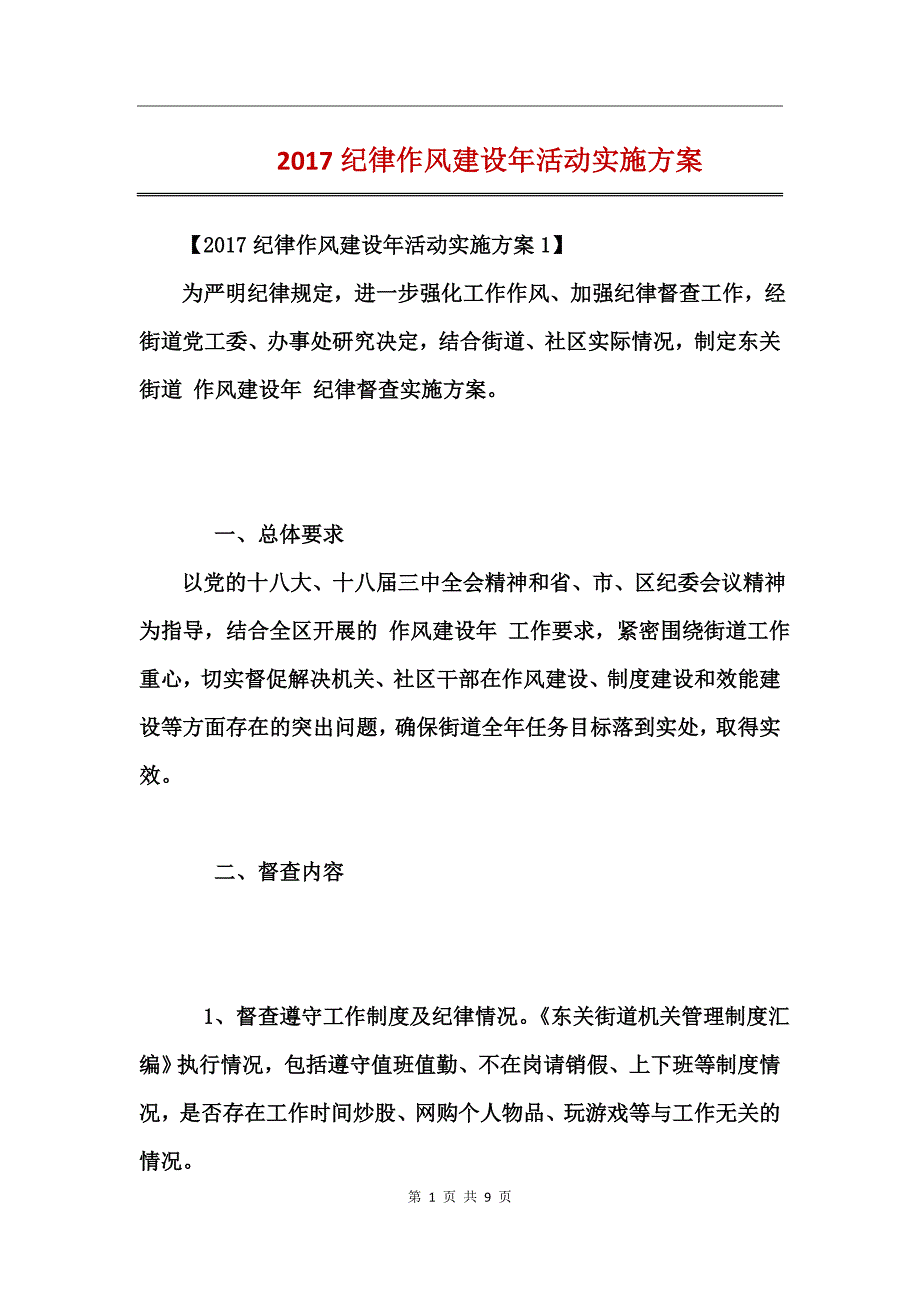 2017 纪律作风建设年活动实施方案

【2017 纪律作风建设年活动实施方案 1】

为严明纪律规定，进一步强化工作作风、加强纪律督查工作，经街道党工委、办事处研究决定，结合街道、社区实际情况，制定东关街道 作风建设年 纪律督查实施方案。

一、总体要求

以党的十八大、十八届三中全会精神和省、市、区纪委会议精神为指导，结合全区开展的 作风建设年 工作要求，紧密围绕街道工作重心，切实督促解决机关、社区干部在作风建设、制度建设和效能建设等方面存在的突出问题，确保街道全年任务目标落到实处，取得实效。

二、督查内容

1、督查遵守工作制度及纪律情况。《东关街道机关管理制度汇编》执行情况，包括遵守值班值勤、不在岗请销假、上下班等制度情况，是否存在工作时间炒股、网购个人物品、玩游戏等与工作无关的情况。

第 1 页 共 9 页